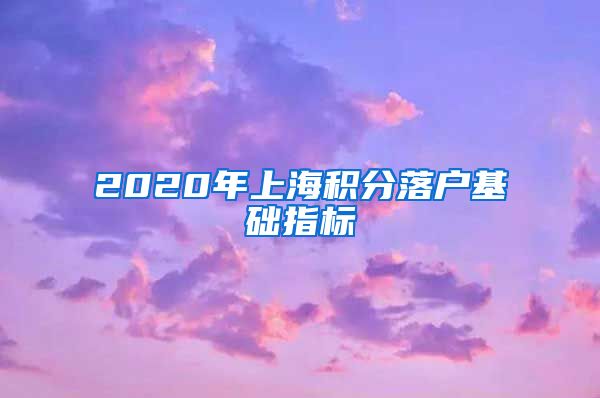 2020年上海积分落户基础指标